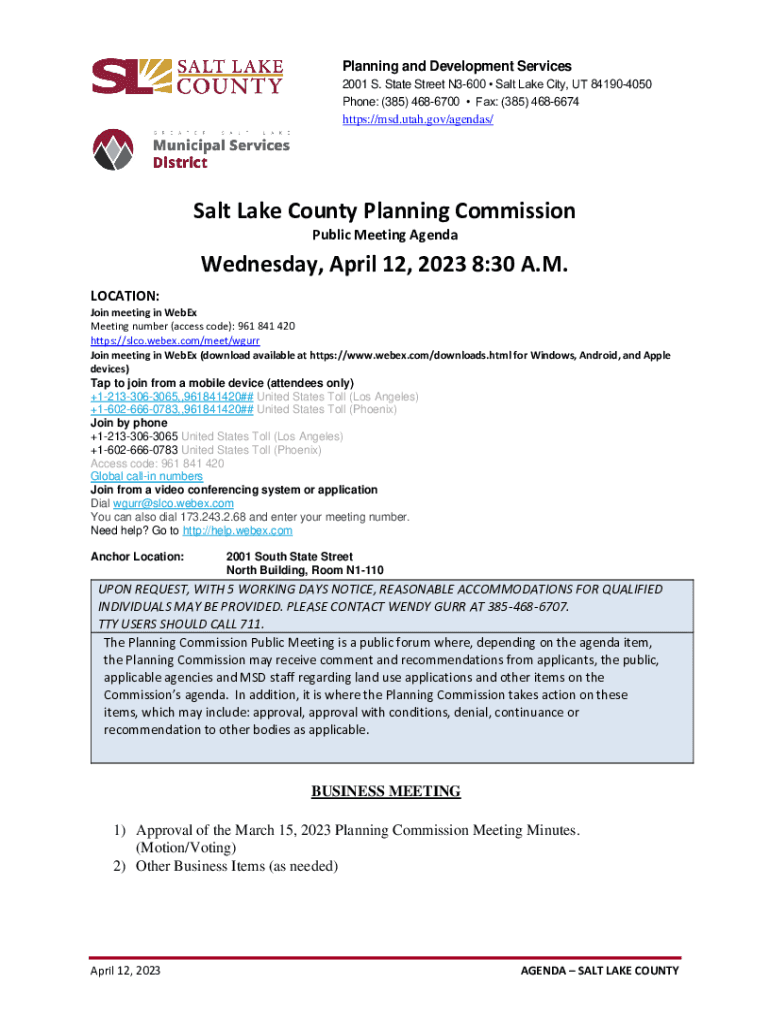 SL SALT LAKE COUNTY

GREATER SALT LAKE Municipal Services District

Planning and Development Services
2001 S. State Street N3-600 • Salt Lake City, UT 84190-4050
Phone: (385) 468-6700 • Fax: (385) 468-6674
https://msd.utah.gov/agendas/

Salt Lake County Planning Commission
Public Meeting Agenda

Wednesday, April 12, 2023 8:30 A.M.

LOCATION:
Join meeting in WebEx
Meeting number (access code): 961 841 420
https://slco.webex.com/meet/wgurr
Join meeting in WebEx (download available at https://www.webex.com/downloads.html for Windows, Android, and Apple devices)
Tap to join from a mobile device (attendees only)
+1-213-306-3065,,961841420## United States Toll (Los Angeles)
+1-602-666-0783,,961841420## United States Toll (Phoenix)
Join by phone
+1-213-306-3065 United States Toll (Los Angeles)
+1-602-666-0783 United States Toll (Phoenix)
Access code: 961 841 420
Global call-in numbers
Join from a video conferencing system or application
Dial wgurr@slco.webex.com
You can also dial 173.243.2.68 and enter your meeting number.
Need help? Go to http://help.webex.com

Anchor Location: 2001 South State Street
North Building, Room N1-110

UPON REQUEST, WITH 5 WORKING DAYS NOTICE, REASONABLE ACCOMMODATIONS FOR QUALIFIED INDIVIDUALS MAY BE PROVIDED. PLEASE CONTACT WENDY GURR AT 385-468-6707.
TTY USERS SHOULD CALL 711.

The Planning Commission Public Meeting is a public forum where, depending on the agenda item, the Planning Commission may receive comment and recommendations from applicants, the public, applicable agencies and MSD staff regarding land use applications and other items on the Commission's agenda. In addition, it is where the Planning Commission takes action on these items, which may include: approval, approval with conditions, denial, continuance or recommendation to other bodies as applicable.

BUSINESS MEETING

1) Approval of the March 15, 2023 Planning Commission Meeting Minutes. (Motion/Voting)
2) Other Business Items (as needed)

April 12, 2023 AGENDA – SALT LAKE COUNTY